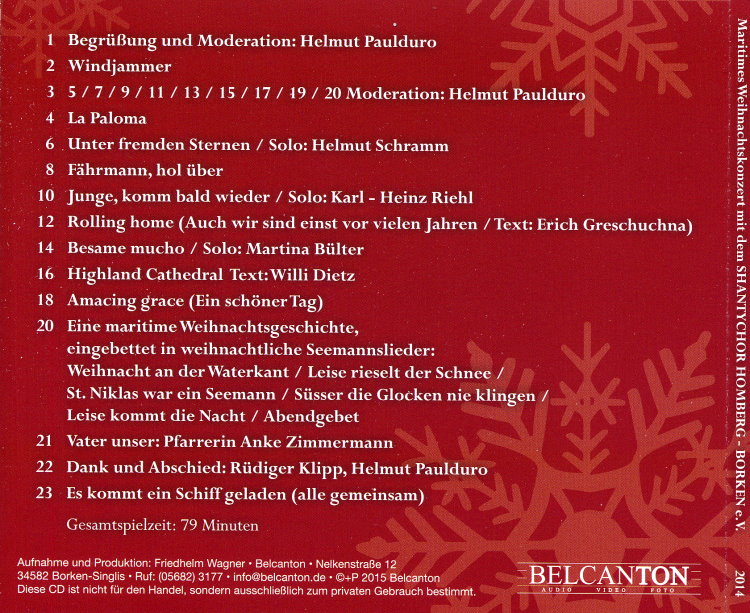 1 Begrüßung und Moderation: Helmut Paulduro
2 Windjammer
3 5 / 7 / 9 / 11 / 13 / 15 / 17 / 19 / 20 Moderation: Helmut Paulduro
4 La Paloma
6 Unter fremden Sternen / Solo: Helmut Schramm
8 Fährmann, hol über
10 Junge, komm bald wieder / Solo: Karl - Heinz Riehl
12 Rolling home (Auch wir sind einst vor vielen Jahren / Text: Erich Greschuchna)
14 Besame mucho / Solo: Martina Bülter
16 Highland Cathedral Text: Willi Dietz
18 Amacing grace (Ein schöner Tag)
20 Eine maritime Weihnachtsgeschichte, eingebettet in weihnachtliche Seemannslieder: Weihnacht an der Waterkant / Leise rieselt der Schnee / St. Niklas war ein Seemann / Süsser die Glocken nie klingen / Leise kommt die Nacht / Abendgebet
21 Vater unser: Pfarrerin Anke Zimmermann
22 Dank und Abschied: Rüdiger Klipp, Helmut Paulduro
23 Es kommt ein Schiff geladen (alle gemeinsam)

Gesamtspielzeit: 79 Minuten

Aufnahme und Produktion: Friedhelm Wagner • Belcanton • Nelkenstraße 12
34582 Borken-Singlis • Ruf: (05682) 3177 • info@belcanton.de • ©+P 2015 Belcanton
Diese CD ist nicht für den Handel, sondern ausschließlich zum privaten Gebrauch bestimmt.

BELCANTON
AUDIO VIDEO FOTO

Maritimes Weihnachtskonzert mit dem SHANTYCHOR HOMBERG - BORKEN e.V. 2014